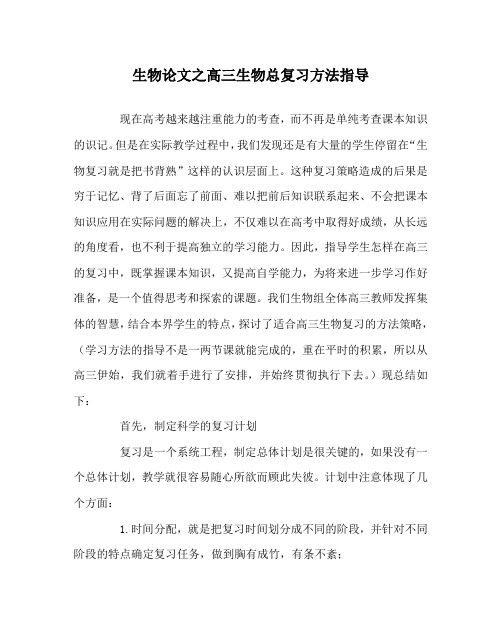 生物论文之高三生物总复习方法指导

现在高考越来越注重能力的考查，而不再是单纯考查课本知识的识记。但是在实际教学过程中，我们发现还是有大量的学生停留在“生物复习就是把书背熟”这样的认识层面上。这种复习策略造成的后果是穷于记忆、背了后面忘了前面、难以把前后知识联系起来、不会把课本知识应用在实际问题的解决上，不仅难以在高考中取得好成绩，从长远的角度看，也不利于提高独立的学习能力。因此，指导学生怎样在高三的复习中，既掌握课本知识，又提高自学能力，为将来进一步学习作好准备，是一个值得思考和探索的课题。我们生物组全体高三教师发挥集体的智慧，结合本界学生的特点，探讨了适合高三生物复习的方法策略，（学习方法的指导不是一两节课就能完成的，重在平时的积累，所以从高三伊始，我们就着手进行了安排，并始终贯彻执行下去。）现总结如下：

首先，制定科学的复习计划

复习是一个系统工程，制定总体计划是很关键的，如果没有一个总体计划，教学就很容易随心所欲而顾此失彼。计划中注意体现了几个方面：

1.时间分配，就是把复习时间划分成不同的阶段，并针对不同阶段的特点确定复习任务，做到胸有成竹，有条不紊；